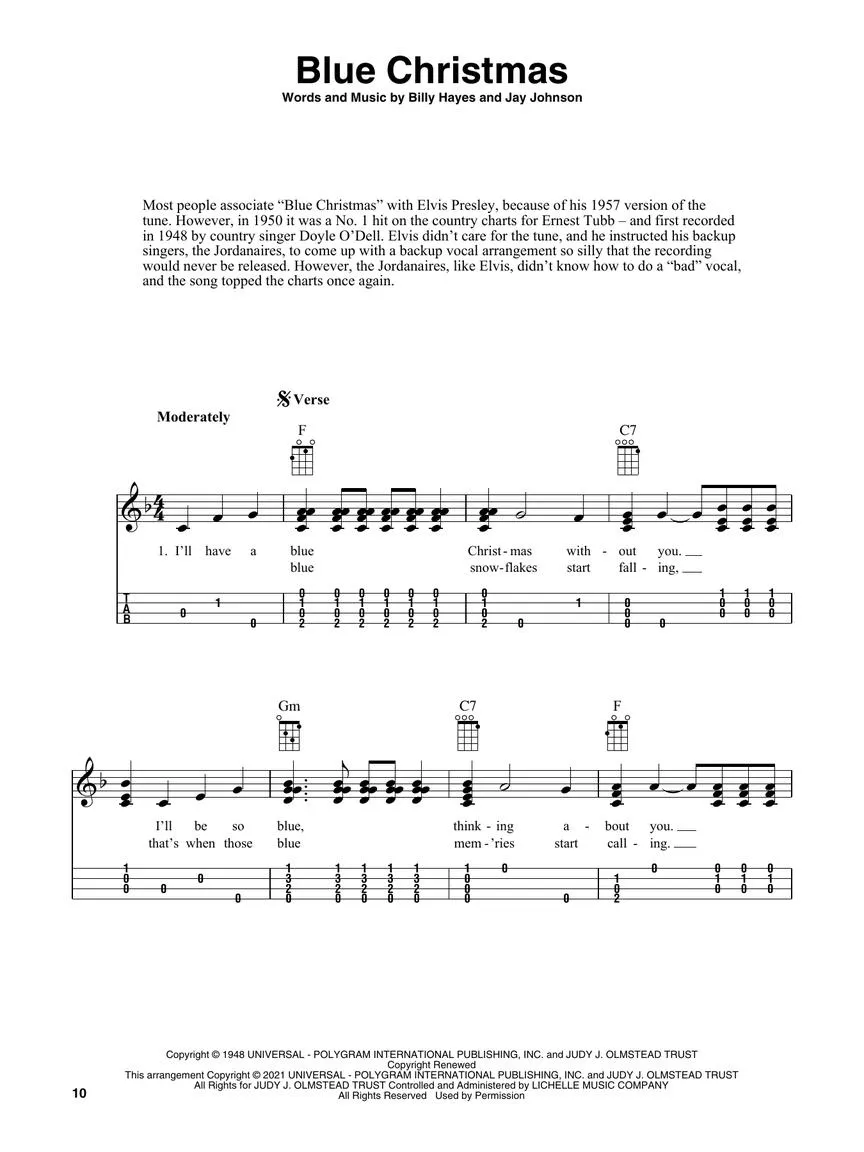 Blue Christmas
Words and Music by Billy Hayes and Jay Johnson

Most people associate “Blue Christmas” with Elvis Presley, because of his 1957 version of the tune. However, in 1950 it was a No. 1 hit on the country charts for Ernest Tubb – and first recorded in 1948 by country singer Doyle O’Dell. Elvis didn’t care for the tune, and he instructed his backup singers, the Jordanaires, to come up with a backup vocal arrangement so silly that the recording would never be released. However, the Jordanaires, like Elvis, didn’t know how to do a “bad” vocal, and the song topped the charts once again.

Verse
Moderately

F C7

1. I’ll have a blue Christ-mas with-out you.
blue snow-flakes start fall-ing,

T
A
B

Gm C7 F

I’ll be so blue, think-ing a-bout you.
that’s when those blue mem-’ries start call-ing.

Copyright © 1948 UNIVERSAL - POLYGRAM INTERNATIONAL PUBLISHING, INC. and JUDY J. OLMSTEAD TRUST
Copyright Renewed
This arrangement Copyright © 2021 UNIVERSAL - POLYGRAM INTERNATIONAL PUBLISHING, INC. and JUDY J. OLMSTEAD TRUST
All Rights for JUDY J. OLMSTEAD TRUST Controlled and Administered by LICHELLE MUSIC COMPANY
All Rights Reserved Used by Permission

10